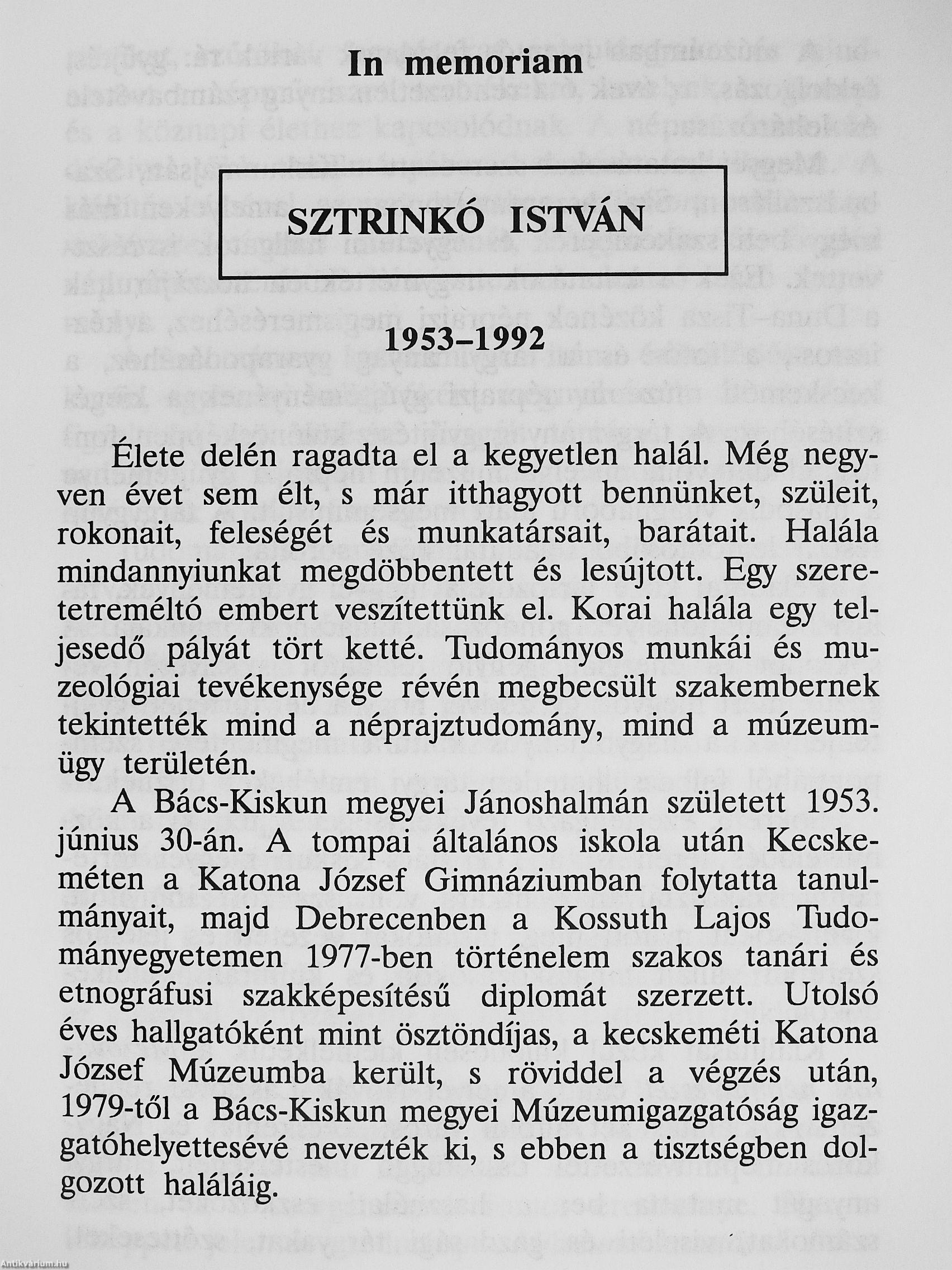 In memoriam

SZTRINKÓ ISTVÁN

1953–1992

Élete delén ragadta el a kegyetlen halál. Még negyven évet sem élt, s már itthagyott bennünket, szüleit, rokonait, feleségét és munkatársait, barátait. Halála mindannyiunkat megdöbbentett és lesújtott. Egy szeretetreméltó embert veszítettünk el. Korai halála egy teljesedő pályát tört ketté. Tudományos munkái és muzeológiai tevékenysége révén megbecsült szakembernek tekintették mind a néprajztudomány, mind a múzeumügy területén.

A Bács-Kiskun megyei Jánoshalmán született 1953. június 30-án. A tompai általános iskola után Kecskeméten a Katona József Gimnáziumban folytatta tanulmányait, majd Debrecenben a Kossuth Lajos Tudományegyetemen 1977-ben történelem szakos tanári és etnográfusi szakképesítésű diplomát szerzett. Utolsó éves hallgatóként mint ösztöndíjas, a kecskeméti Katona József Múzeumba került, s röviddel a végzés után, 1979-től a Bács-Kiskun megyei Múzeumigazgatóság igazgatóhelyettesévé nevezték ki, s ebben a tisztségben dolgozott haláláig.

Antikvárium.hu